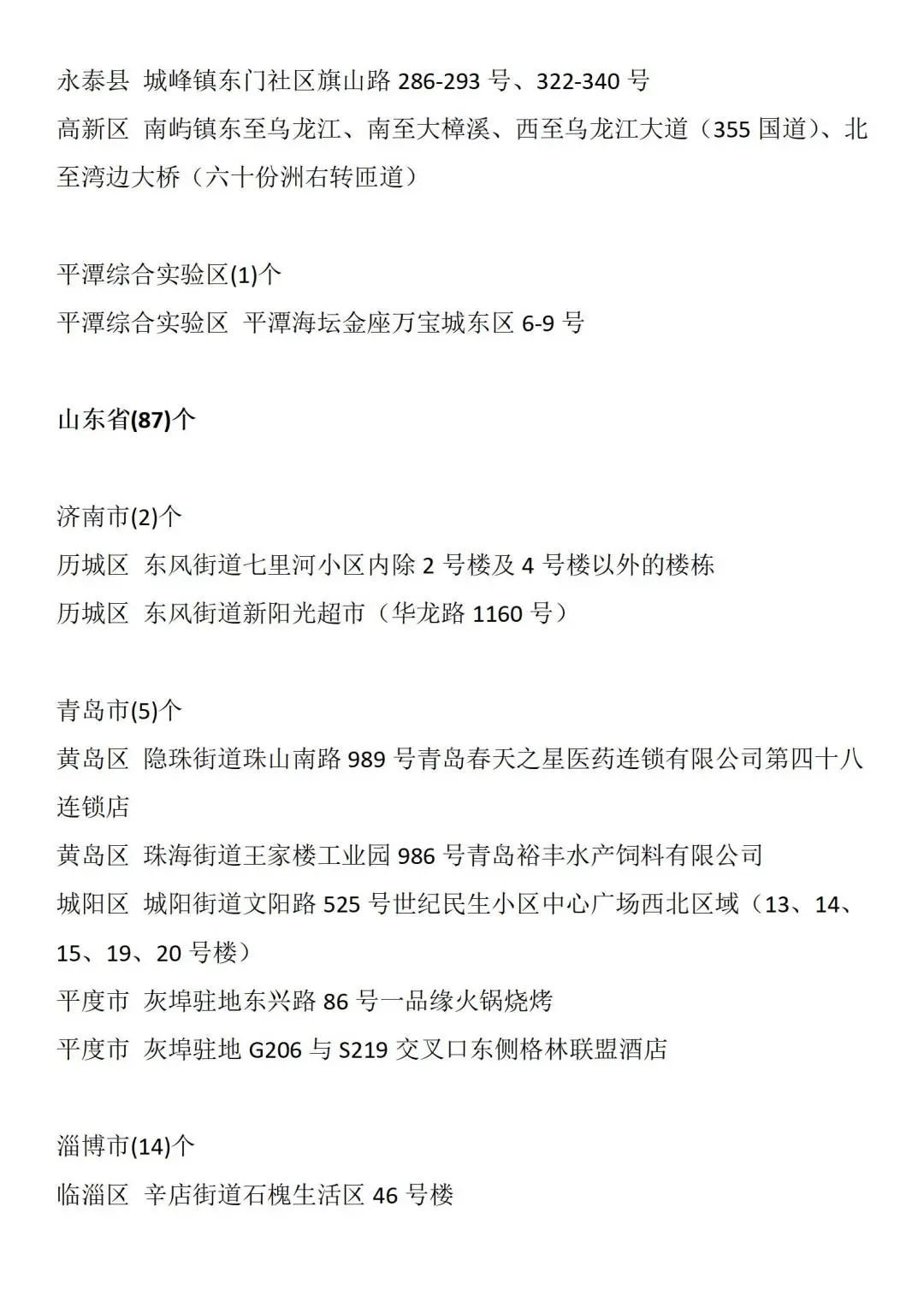 永泰县 城峰镇东门社区旗山路 286-293 号、322-340 号
高新区 南屿镇东至乌龙江、南至大樟溪、西至乌龙江大道（355 国道）、北至湾边大桥（六十份洲右转匝道）

平潭综合实验区(1)个
平潭综合实验区 平潭海坛金座万宝城东区 6-9 号

山东省(87)个

济南市(2)个
历城区 东风街道七里河小区内除 2 号楼及 4 号楼以外的楼栋
历城区 东风街道新阳光超市（华龙路 1160 号）

青岛市(5)个
黄岛区 隐珠街道珠山南路 989 号青岛春天之星医药连锁有限公司第四十八连锁店
黄岛区 珠海街道王家楼工业园 986 号青岛裕丰水产饲料有限公司
城阳区 城阳街道文阳路 525 号世纪民生小区中心广场西北区域（13、14、15、19、20 号楼）
平度市 灰埠驻地东兴路 86 号一品缘火锅烧烤
平度市 灰埠驻地 G206 与 S219 交叉口东侧格林联盟酒店

淄博市(14)个
临淄区 辛店街道石槐生活区 46 号楼